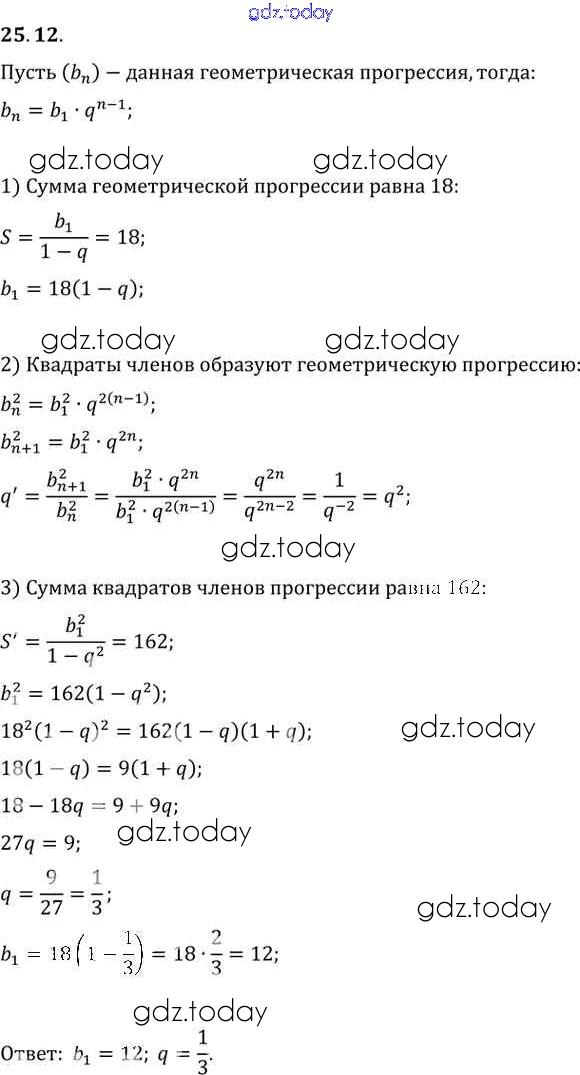 gdz.today

25.12.

Пусть $(b_n)$ – данная геометрическая прогрессия, тогда:

$b_n = b_1 \cdot q^{n-1}$;

gdz.today gdz.today

1) Сумма геометрической прогрессии равна 18:

$S = \frac{b_1}{1-q} = 18$;

$b_1 = 18(1-q)$;

gdz.today gdz.today

2) Квадраты членов образуют геометрическую прогрессию:

$b_n^2 = b_1^2 \cdot q^{2(n-1)}$;

$b_{n+1}^2 = b_1^2 \cdot q^{2n}$;

$q' = \frac{b_{n+1}^2}{b_n^2} = \frac{b_1^2 \cdot q^{2n}}{b_1^2 \cdot q^{2(n-1)}} = \frac{q^{2n}}{q^{2n-2}} = \frac{1}{q^{-2}} = q^2$;

gdz.today

3) Сумма квадратов членов прогрессии равна 162:

$S' = \frac{b_1^2}{1-q^2} = 162$;

$b_1^2 = 162(1-q^2)$;

$18^2(1-q)^2 = 162(1-q)(1+q)$;

gdz.today

$18(1-q) = 9(1+q)$;

$18 - 18q = 9 + 9q$;

$27q = 9$;

gdz.today

$q = \frac{9}{27} = \frac{1}{3}$;

gdz.today

$b_1 = 18\left(1 - \frac{1}{3}\right) = 18 \cdot \frac{2}{3} = 12$;

gdz.today

Ответ: $b_1 = 12$; $q = \frac{1}{3}$.